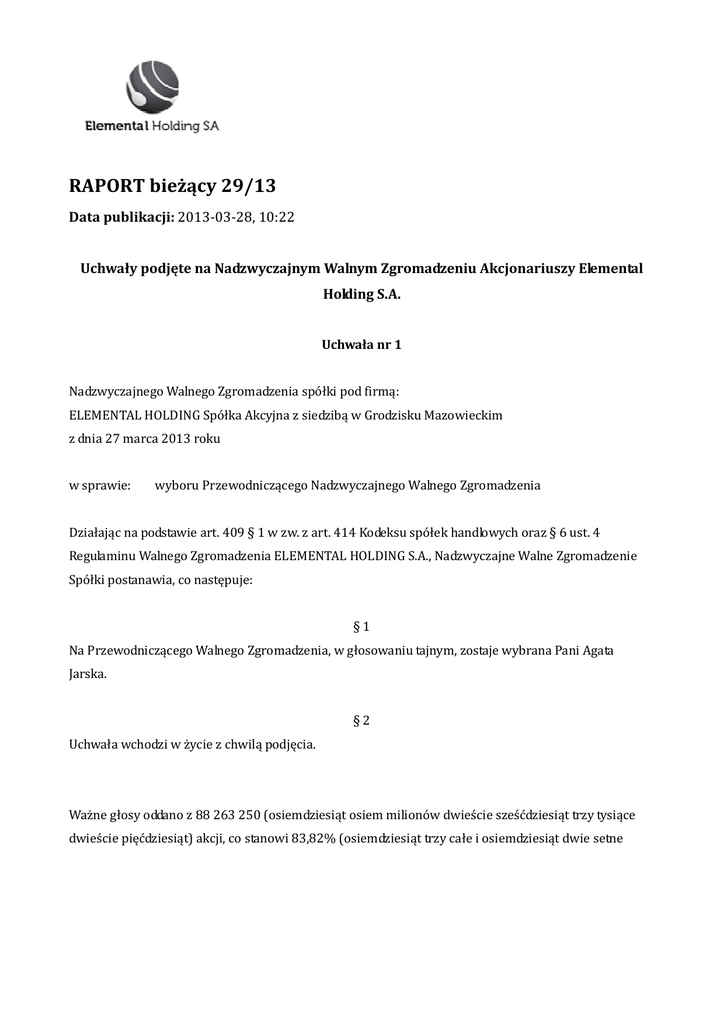 Elemental Holding SA

RAPORT bieżący 29/13

Data publikacji: 2013-03-28, 10:22

Uchwały podjęte na Nadzwyczajnym Walnym Zgromadzeniu Akcjonariuszy Elemental Holding S.A.

Uchwała nr 1

Nadzwyczajnego Walnego Zgromadzenia spółki pod firmą:
ELEMENTAL HOLDING Spółka Akcyjna z siedzibą w Grodzisku Mazowieckim
z dnia 27 marca 2013 roku

w sprawie: wyboru Przewodniczącego Nadzwyczajnego Walnego Zgromadzenia

Działając na podstawie art. 409 § 1 w zw. z art. 414 Kodeksu spółek handlowych oraz § 6 ust. 4 Regulaminu Walnego Zgromadzenia ELEMENTAL HOLDING S.A., Nadzwyczajne Walne Zgromadzenie Spółki postanawia, co następuje:

§ 1
Na Przewodniczącego Walnego Zgromadzenia, w głosowaniu tajnym, zostaje wybrana Pani Agata Jarska.

§ 2
Uchwała wchodzi w życie z chwilą podjęcia.

Ważne głosy oddano z 88 263 250 (osiemdziesiąt osiem milionów dwieście sześćdziesiąt trzy tysiące dwieście pięćdziesiąt) akcji, co stanowi 83,82% (osiemdziesiąt trzy całe i osiemdziesiąt dwie setne